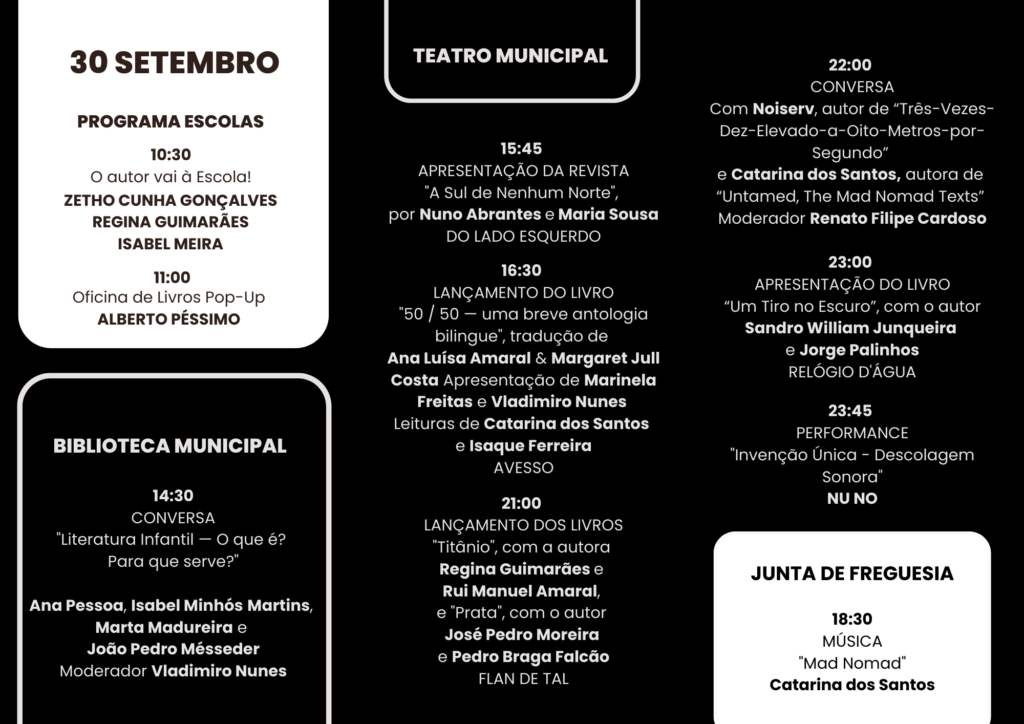 30 SETEMBRO

PROGRAMA ESCOLAS

10:30
O autor vai à Escola!
ZETHO CUNHA GONÇALVES
REGINA GUIMARÃES
ISABEL MEIRA

11:00
Oficina de Livros Pop-Up
ALBERTO PÉSSIMO

BIBLIOTECA MUNICIPAL

14:30
CONVERSA
"Literatura Infantil — O que é? Para que serve?"

Ana Pessoa, Isabel Minhós Martins, Marta Madureira e João Pedro Mésseder
Moderador Vladimiro Nunes

TEATRO MUNICIPAL

15:45
APRESENTAÇÃO DA REVISTA
"A Sul de Nenhum Norte",
por Nuno Abrantes e Maria Sousa
DO LADO ESQUERDO

16:30
LANÇAMENTO DO LIVRO
"50 / 50 — uma breve antologia bilingue", tradução de
Ana Luísa Amaral & Margaret Jull Costa Apresentação de Marinela Freitas e Vladimiro Nunes
Leituras de Catarina dos Santos e Isaque Ferreira
AVESSO

21:00
LANÇAMENTO DOS LIVROS
"Titânio", com a autora
Regina Guimarães e
Rui Manuel Amaral,
e "Prata", com o autor
José Pedro Moreira
e Pedro Braga Falcão
FLAN DE TAL

22:00
CONVERSA
Com Noiserv, autor de "Três-Vezes-Dez-Elevado-a-Oito-Metros-por-Segundo"
e Catarina dos Santos, autora de "Untamed, The Mad Nomad Texts"
Moderador Renato Filipe Cardoso

23:00
APRESENTAÇÃO DO LIVRO
"Um Tiro no Escuro", com o autor
Sandro William Junqueira
e Jorge Palinhos
RELÓGIO D'ÁGUA

23:45
PERFORMANCE
"Invenção Única - Descolagem Sonora"
NU NO

JUNTA DE FREGUESIA

18:30
MÚSICA
"Mad Nomad"
Catarina dos Santos